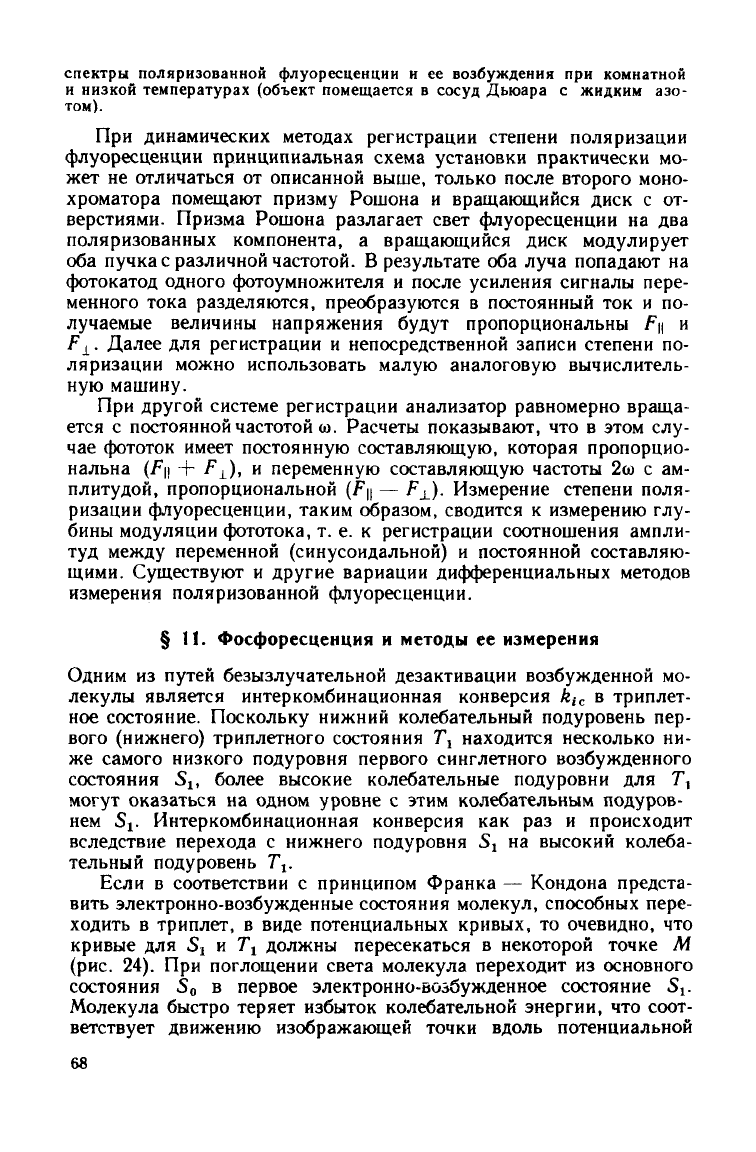 спектры поляризованной флуоресценции и ее возбуждения при комнатной и низкой температурах (объект помещается в сосуд Дьюара с жидким азотом).

При динамических методах регистрации степени поляризации флуоресценции принципиальная схема установки практически может не отличаться от описанной выше, только после второго монохроматора помещают призму Рошона и вращающийся диск с отверстиями. Призма Рошона разлагает свет флуоресценции на два поляризованных компонента, а вращающийся диск модулирует оба пучка с различной частотой. В результате оба луча попадают на фотокатод одного фотоумножителя и после усиления сигналы переменного тока разделяются, преобразуются в постоянный ток и получаемые величины напряжения будут пропорциональны $F_{\parallel}$ и $F_{\perp}$. Далее для регистрации и непосредственной записи степени поляризации можно использовать малую аналоговую вычислительную машину.

При другой системе регистрации анализатор равномерно вращается с постоянной частотой $\omega$. Расчеты показывают, что в этом случае фототок имеет постоянную составляющую, которая пропорциональна $(F_{\parallel} + F_{\perp})$, и переменную составляющую частоты $2\omega$ с амплитудой, пропорциональной $(F_{\parallel} - F_{\perp})$. Измерение степени поляризации флуоресценции, таким образом, сводится к измерению глубины модуляции фототока, т. е. к регистрации соотношения амплитуд между переменной (синусоидальной) и постоянной составляющими. Существуют и другие вариации дифференциальных методов измерения поляризованной флуоресценции.

§ 11. Фосфоресценция и методы ее измерения

Одним из путей безызлучательной дезактивации возбужденной молекулы является интеркомбинационная конверсия $k_{ic}$ в триплетное состояние. Поскольку нижний колебательный подуровень первого (нижнего) триплетного состояния $T_1$ находится несколько ниже самого низкого подуровня первого синглетного возбужденного состояния $S_1$, более высокие колебательные подуровни для $T_1$ могут оказаться на одном уровне с этим колебательным подуровнем $S_1$. Интеркомбинационная конверсия как раз и происходит вследствие перехода с нижнего подуровня $S_1$ на высокий колебательный подуровень $T_1$.

Если в соответствии с принципом Франка — Кондона представить электронно-возбужденные состояния молекул, способных переходить в триплет, в виде потенциальных кривых, то очевидно, что кривые для $S_1$ и $T_1$ должны пересекаться в некоторой точке $M$ (рис. 24). При поглощении света молекула переходит из основного состояния $S_0$ в первое электронно-возбужденное состояние $S_1$. Молекула быстро теряет избыток колебательной энергии, что соответствует движению изображающей точки вдоль потенциальной

68